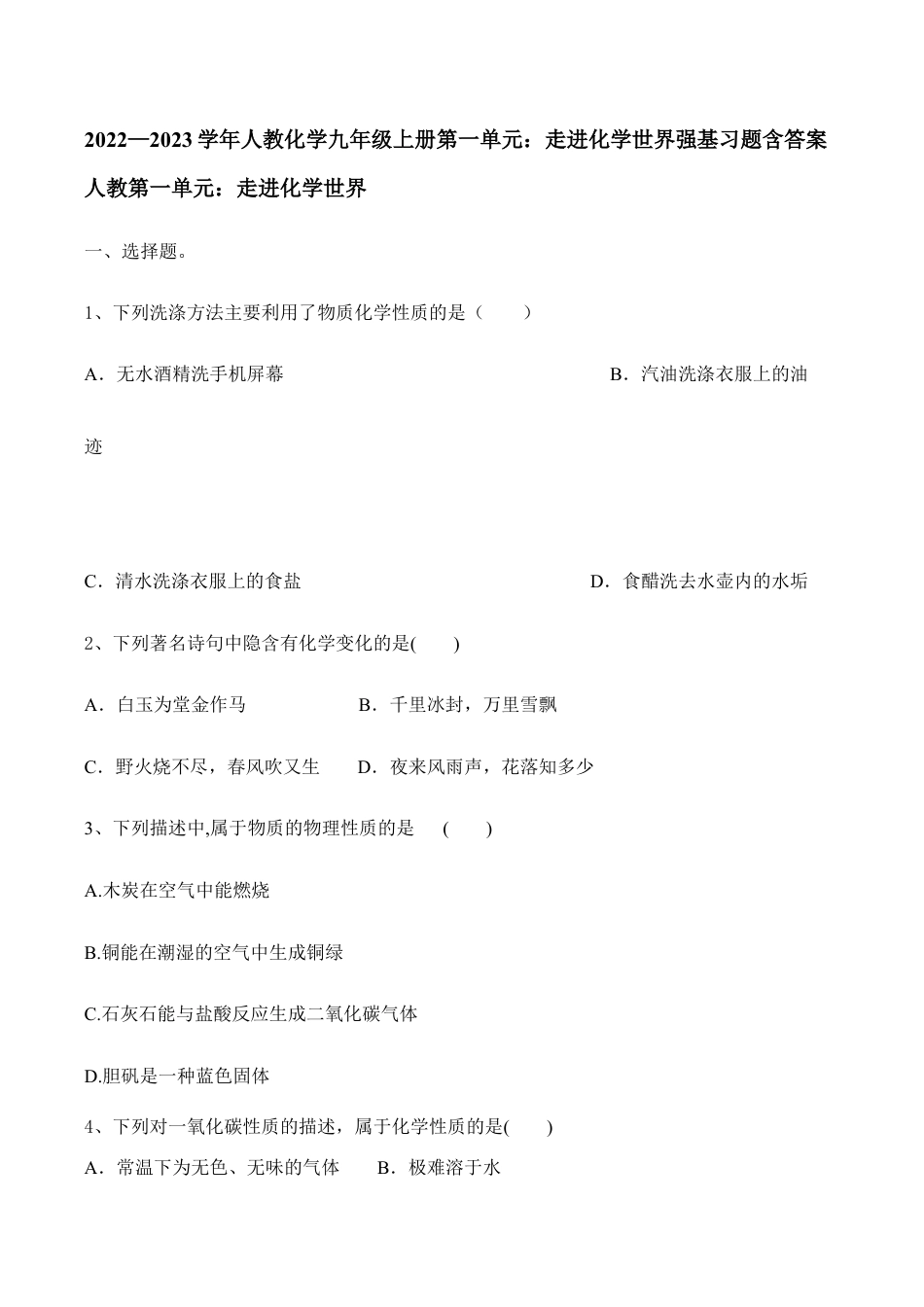 2022—2023 学年人教化学九年级上册第一单元：走进化学世界强基习题含答案

人教第一单元：走进化学世界

一、选择题。

1、下列洗涤方法主要利用了物质化学性质的是（　　）

A．无水酒精洗手机屏幕

B．汽油洗涤衣服上的油迹

C．清水洗涤衣服上的食盐

D．食醋洗去水壶内的水垢

2、下列著名诗句中隐含有化学变化的是(　　)

A．白玉为堂金作马

B．千里冰封，万里雪飘

C．野火烧不尽，春风吹又生

D．夜来风雨声，花落知多少

3、下列描述中,属于物质的物理性质的是　(　　)

A.木炭在空气中能燃烧

B.铜能在潮湿的空气中生成铜绿

C.石灰石能与盐酸反应生成二氧化碳气体

D.胆矾是一种蓝色固体

4、下列对一氧化碳性质的描述，属于化学性质的是(　　)

A．常温下为无色、无味的气体

B．极难溶于水